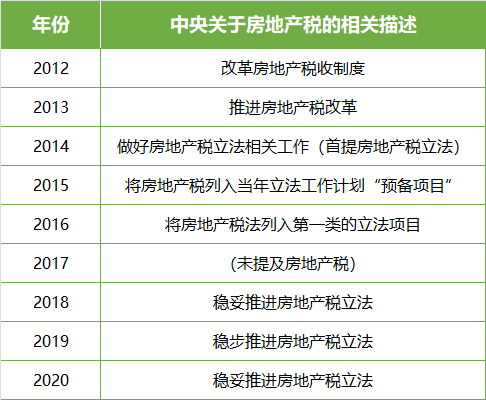 | 年份 | 中央关于房地产税的相关描述 |
|---|---|
| 2012 | 改革房地产税收制度 |
| 2013 | 推进房地产税改革 |
| 2014 | 做好房地产税立法相关工作（首提房地产税立法） |
| 2015 | 将房地产税列入当年立法工作计划“预备项目” |
| 2016 | 将房地产税法列入第一类的立法项目 |
| 2017 | （未提及房地产税） |
| 2018 | 稳妥推进房地产税立法 |
| 2019 | 稳步推进房地产税立法 |
| 2020 | 稳妥推进房地产税立法 |